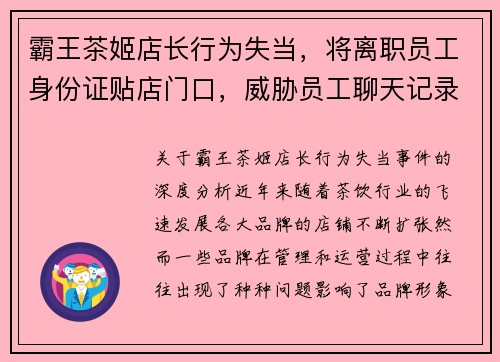 霸王茶姬店长行为失当，将离职员工身份证贴店门口，威胁员工聊天记录

关于霸王茶姬店长行为失当事件的深度分析近年来随着茶饮行业的飞速发展各大品牌的店铺不断扩张然而一些品牌在管理和运营过程中往往出现了种种问题影响了品牌形象